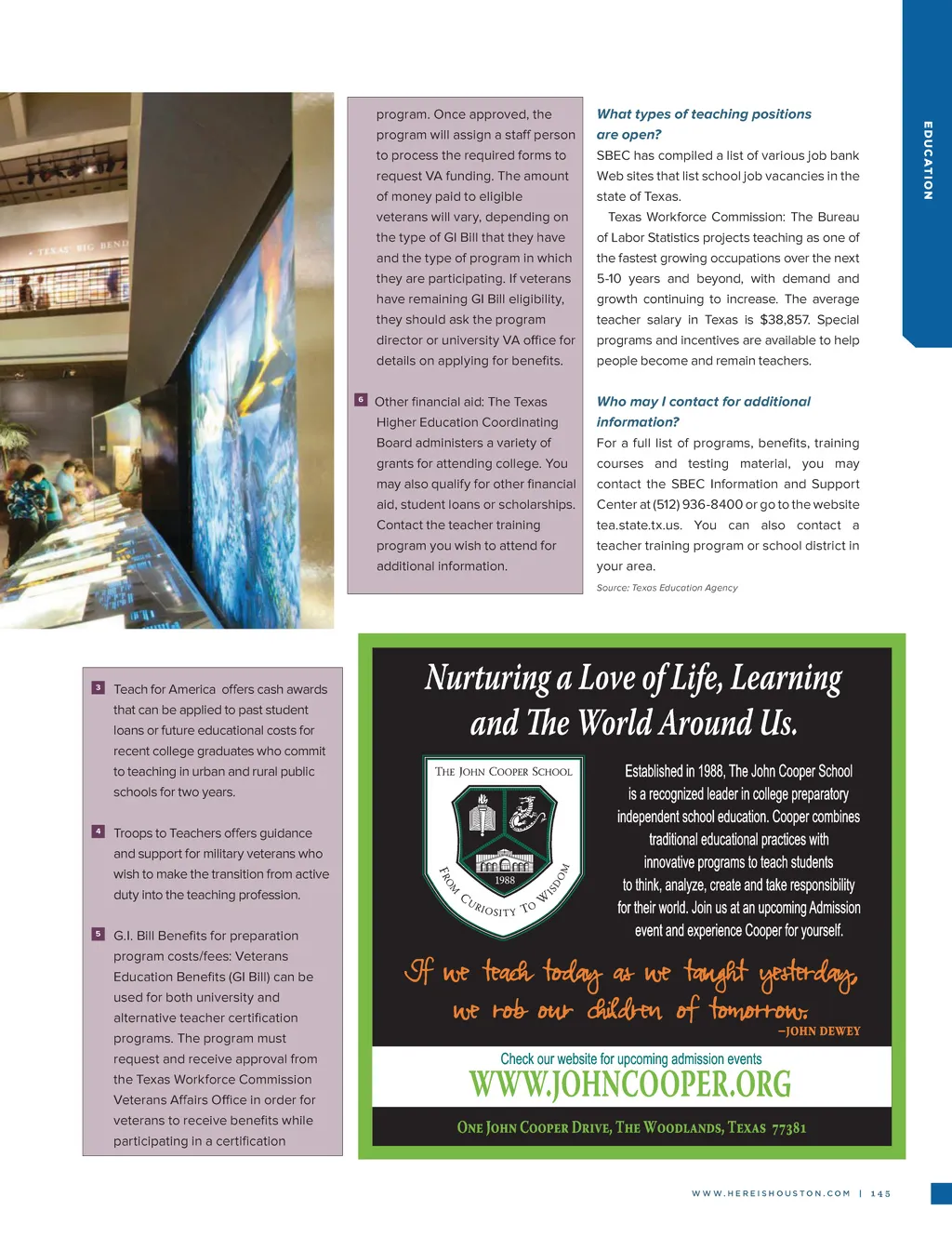 EDUCATION

TEXAS BIG BEND

3 Teach for America offers cash awards that can be applied to past student loans or future educational costs for recent college graduates who commit to teaching in urban and rural public schools for two years.

4 Troops to Teachers offers guidance and support for military veterans who wish to make the transition from active duty into the teaching profession.

5 G.I. Bill Benefits for preparation program costs/fees: Veterans Education Benefits (GI Bill) can be used for both university and alternative teacher certification programs. The program must request and receive approval from the Texas Workforce Commission Veterans Affairs Office in order for veterans to receive benefits while participating in a certification program. Once approved, the program will assign a staff person to process the required forms to request VA funding. The amount of money paid to eligible veterans will vary, depending on the type of GI Bill that they have and the type of program in which they are participating. If veterans have remaining GI Bill eligibility, they should ask the program director or university VA office for details on applying for benefits.

6 Other financial aid: The Texas Higher Education Coordinating Board administers a variety of grants for attending college. You may also qualify for other financial aid, student loans or scholarships. Contact the teacher training program you wish to attend for additional information.

What types of teaching positions are open?

SBEC has compiled a list of various job bank Web sites that list school job vacancies in the state of Texas.

Texas Workforce Commission: The Bureau of Labor Statistics projects teaching as one of the fastest growing occupations over the next 5-10 years and beyond, with demand and growth continuing to increase. The average teacher salary in Texas is $38,857. Special programs and incentives are available to help people become and remain teachers.

Who may I contact for additional information?

For a full list of programs, benefits, training courses and testing material, you may contact the SBEC Information and Support Center at (512) 936-8400 or go to the website tea.state.tx.us. You can also contact a teacher training program or school district in your area.

Source: Texas Education Agency

Nurturing a Love of Life, Learning and The World Around Us.

THE JOHN COOPER SCHOOL
1988
FROM CURIOSITY TO WISDOM

Established in 1988, The John Cooper School is a recognized leader in college preparatory independent school education. Cooper combines traditional educational practices with innovative programs to teach students to think, analyze, create and take responsibility for their world. Join us at an upcoming Admission event and experience Cooper for yourself.

If we teach today as we taught yesterday, we rob our children of tomorrow.
–JOHN DEWEY

Check our website for upcoming admission events
WWW.JOHNCOOPER.ORG

ONE JOHN COOPER DRIVE, THE WOODLANDS, TEXAS 77381

WWW.HEREISHOUSTON.COM | 145